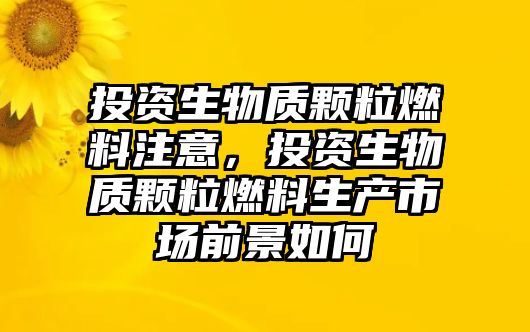 投资生物质颗粒燃料注意，投资生物质颗粒燃料生产市场前景如何